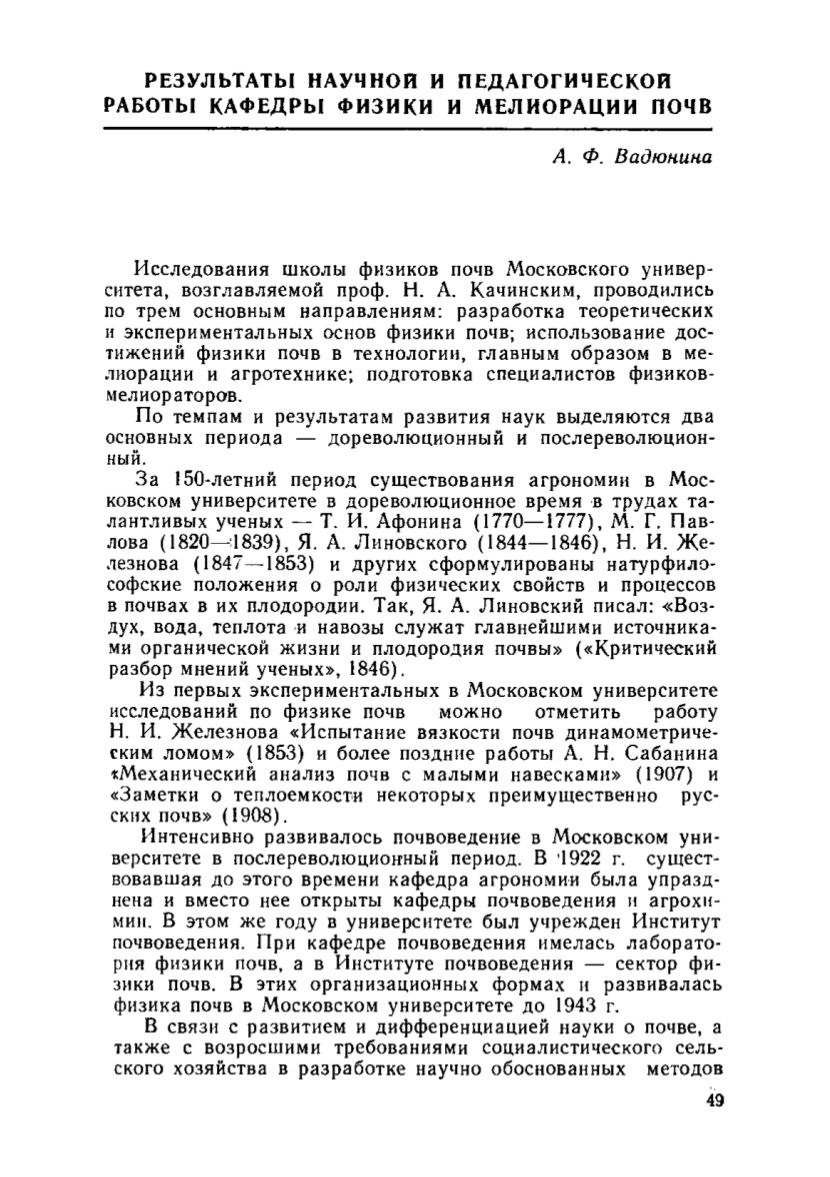 РЕЗУЛЬТАТЫ НАУЧНОЙ И ПЕДАГОГИЧЕСКОЙ РАБОТЫ КАФЕДРЫ ФИЗИКИ И МЕЛИОРАЦИИ ПОЧВ

А. Ф. Вадюнина

Исследования школы физиков почв Московского университета, возглавляемой проф. Н. А. Качинским, проводились по трем основным направлениям: разработка теоретических и экспериментальных основ физики почв; использование достижений физики почв в технологии, главным образом в мелиорации и агротехнике; подготовка специалистов физиков-мелиораторов.

По темпам и результатам развития наук выделяются два основных периода — дореволюционный и послереволюционный.

За 150-летний период существования агрономии в Московском университете в дореволюционное время в трудах талантливых ученых — Т. И. Афонина (1770—1777), М. Г. Павлова (1820—1839), Я. А. Линовского (1844—1846), Н. И. Железнова (1847—1853) и других сформулированы натурфилософские положения о роли физических свойств и процессов в почвах в их плодородии. Так, Я. А. Линовский писал: «Воздух, вода, теплота и навозы служат главнейшими источниками органической жизни и плодородия почвы» («Критический разбор мнений ученых», 1846).

Из первых экспериментальных в Московском университете исследований по физике почв можно отметить работу Н. И. Железнова «Испытание вязкости почв динамометрическим ломом» (1853) и более поздние работы А. Н. Сабанина «Механический анализ почв с малыми навесками» (1907) и «Заметки о теплоемкости некоторых преимущественно русских почв» (1908).

Интенсивно развивалось почвоведение в Московском университете в послереволюционный период. В 1922 г. существовавшая до этого времени кафедра агрономии была упразднена и вместо нее открыты кафедры почвоведения и агрохимии. В этом же году в университете был учрежден Институт почвоведения. При кафедре почвоведения имелась лаборатория физики почв, а в Институте почвоведения — сектор физики почв. В этих организационных формах и развивалась физика почв в Московском университете до 1943 г.

В связи с развитием и дифференциацией науки о почве, а также с возросшими требованиями социалистического сельского хозяйства в разработке научно обоснованных методов

49